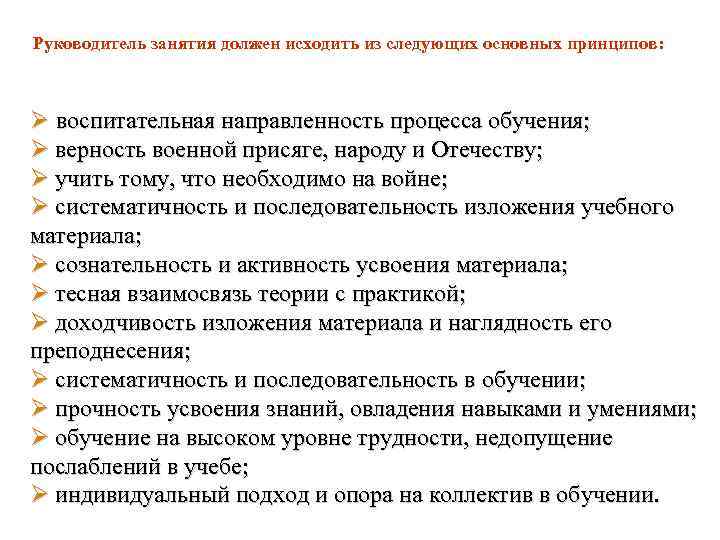 Руководитель занятия должен исходить из следующих основных принципов:

➢ воспитательная направленность процесса обучения;
➢ верность военной присяге, народу и Отечеству;
➢ учить тому, что необходимо на войне;
➢ систематичность и последовательность изложения учебного материала;
➢ сознательность и активность усвоения материала;
➢ тесная взаимосвязь теории с практикой;
➢ доходчивость изложения материала и наглядность его преподнесения;
➢ систематичность и последовательность в обучении;
➢ прочность усвоения знаний, овладения навыками и умениями;
➢ обучение на высоком уровне трудности, недопущение послаблений в учебе;
➢ индивидуальный подход и опора на коллектив в обучении.